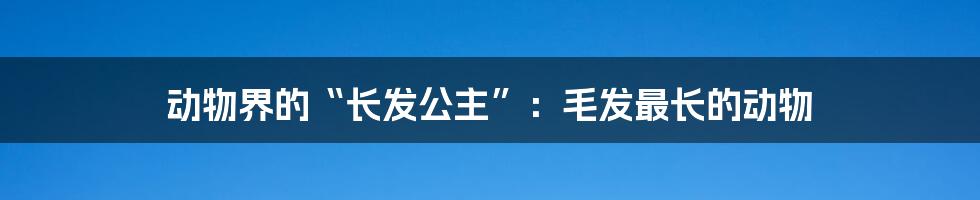 动物界的“长发公主”：毛发最长的动物